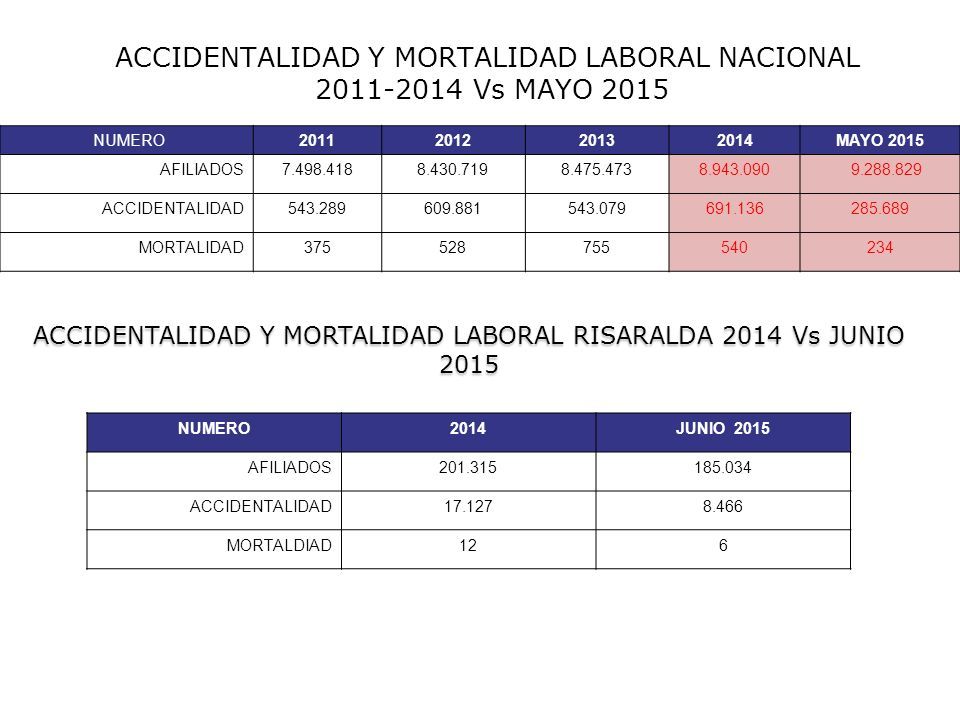 ACCIDENTALIDAD Y MORTALIDAD LABORAL NACIONAL 2011-2014 Vs MAYO 2015

| NUMERO | 2011 | 2012 | 2013 | 2014 | MAYO 2015 |
|---|---|---|---|---|---|
| AFILIADOS | 7.498.418 | 8.430.719 | 8.475.473 | 8.943.090 | 9.288.829 |
| ACCIDENTALIDAD | 543.289 | 609.881 | 543.079 | 691.136 | 285.689 |
| MORTALIDAD | 375 | 528 | 755 | 540 | 234 |

ACCIDENTALIDAD Y MORTALIDAD LABORAL RISARALDA 2014 Vs JUNIO 2015

| NUMERO | 2014 | JUNIO 2015 |
|---|---|---|
| AFILIADOS | 201.315 | 185.034 |
| ACCIDENTALIDAD | 17.127 | 8.466 |
| MORTALDIAD | 12 | 6 |